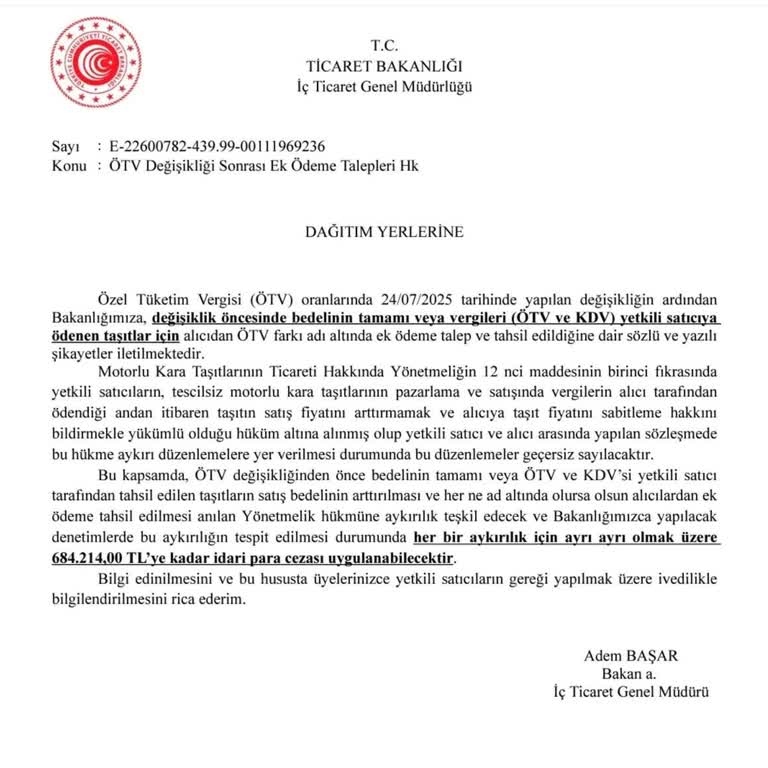 TÜRKİYE CUMHURİYETİ TİCARET BAKANLIĞI

T.C.
TİCARET BAKANLIĞI
İç Ticaret Genel Müdürlüğü

Sayı : E-22600782-439.99-00111969236
Konu : ÖTV Değişikliği Sonrası Ek Ödeme Talepleri Hk

DAĞITIM YERLERİNE

Özel Tüketim Vergisi (ÖTV) oranlarında 24/07/2025 tarihinde yapılan değişikliğin ardından Bakanlığımıza, değişiklik öncesinde bedelinin tamamı veya vergileri (ÖTV ve KDV) yetkili satıcıya ödenen taşıtlar için alıcıdan ÖTV farkı adı altında ek ödeme talep ve tahsil edildiğine dair sözlü ve yazılı şikayetler iletilmektedir.

Motorlu Kara Taşıtlarının Ticareti Hakkında Yönetmeliğin 12 nci maddesinin birinci fıkrasında yetkili satıcıların, tescilsiz motorlu kara taşıtlarının pazarlama ve satışında vergilerin alıcı tarafından ödendiği andan itibaren taşıtın satış fiyatını arttırmamak ve alıcıya taşıt fiyatını sabitleme hakkını bildirmekle yükümlü olduğu hüküm altına alınmış olup yetkili satıcı ve alıcı arasında yapılan sözleşmede bu hükme aykırı düzenlemelere yer verilmesi durumunda bu düzenlemeler geçersiz sayılacaktır.

Bu kapsamda, ÖTV değişikliğinden önce bedelinin tamamı veya ÖTV ve KDV'si yetkili satıcı tarafından tahsil edilen taşıtların satış bedelinin arttırılması ve her ne ad altında olursa olsun alıcılardan ek ödeme tahsil edilmesi anılan Yönetmelik hükmüne aykırılık teşkil edecek ve Bakanlığımızca yapılacak denetimlerde bu aykırılığın tespit edilmesi durumunda her bir aykırılık için ayrı ayrı olmak üzere 684.214,00 TL'ye kadar idari para cezası uygulanabilecektir.

Bilgi edinilmesini ve bu hususta üyelerinizce yetkili satıcıların gereği yapılmak üzere ivedilikle bilgilendirilmesini rica ederim.

Adem BAŞAR
Bakan a.
İç Ticaret Genel Müdürü